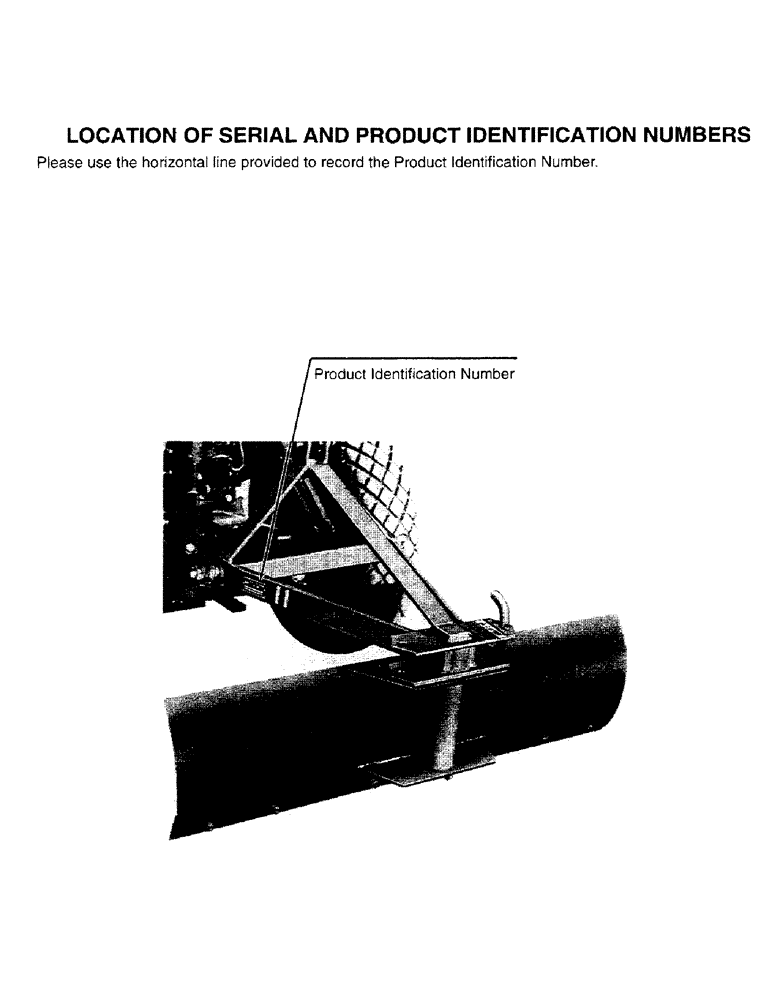 LOCATION OF SERIAL AND PRODUCT IDENTIFICATION NUMBERS

Please use the horizontal line provided to record the Product Identification Number.

Product Identification Number